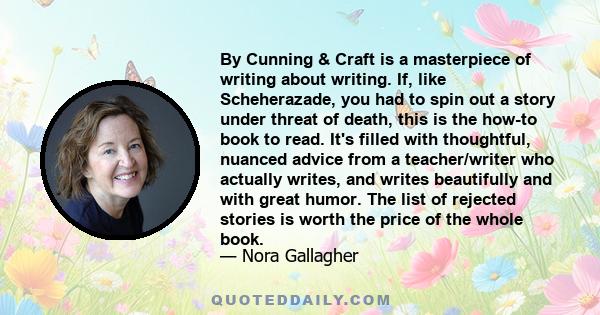 By Cunning & Craft is a masterpiece of writing about writing. If, like Scheherazade, you had to spin out a story under threat of death, this is the how-to book to read. It's filled with thoughtful, nuanced advice from a teacher/writer who actually writes, and writes beautifully and with great humor. The list of rejected stories is worth the price of the whole book.
— Nora Gallagher

QUOTEDDAILY.COM